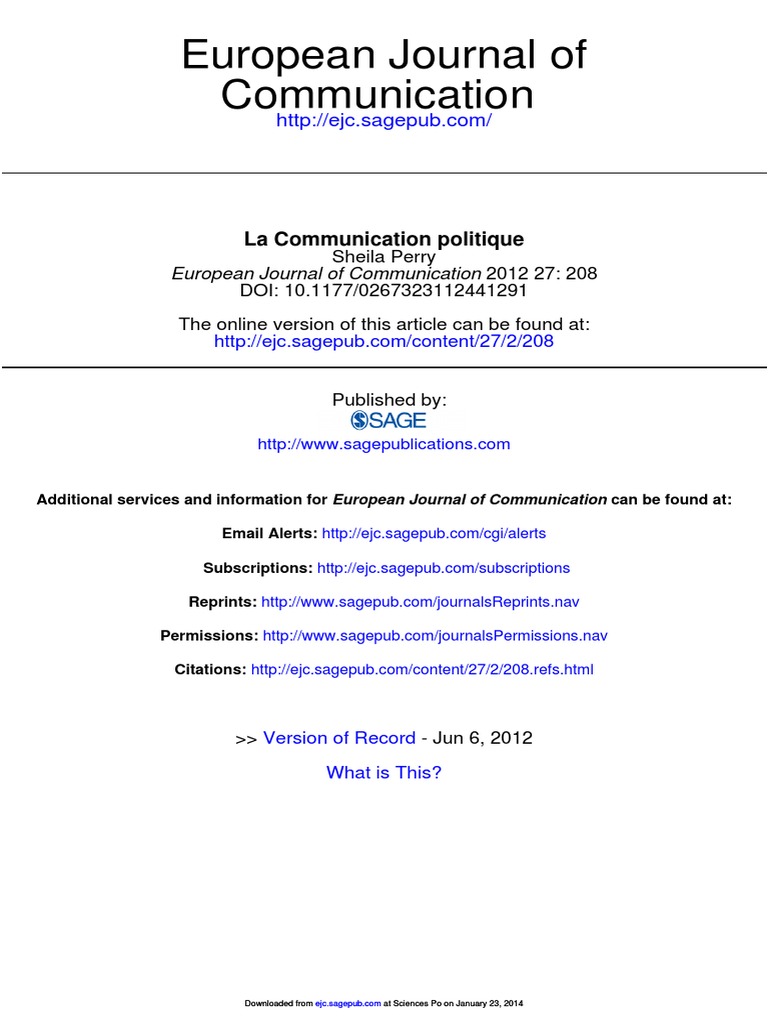 European Journal of Communication
http://ejc.sagepub.com/

La Communication politique
Sheila Perry
European Journal of Communication 2012 27: 208
DOI: 10.1177/0267323112441291

The online version of this article can be found at:
http://ejc.sagepub.com/content/27/2/208

Published by:
SAGE
http://www.sagepublications.com

Additional services and information for European Journal of Communication can be found at:

Email Alerts: http://ejc.sagepub.com/cgi/alerts

Subscriptions: http://ejc.sagepub.com/subscriptions

Reprints: http://www.sagepub.com/journalsReprints.nav

Permissions: http://www.sagepub.com/journalsPermissions.nav

Citations: http://ejc.sagepub.com/content/27/2/208.refs.html

>> Version of Record - Jun 6, 2012

What is This?

Downloaded from ejc.sagepub.com at Sciences Po on January 23, 2014